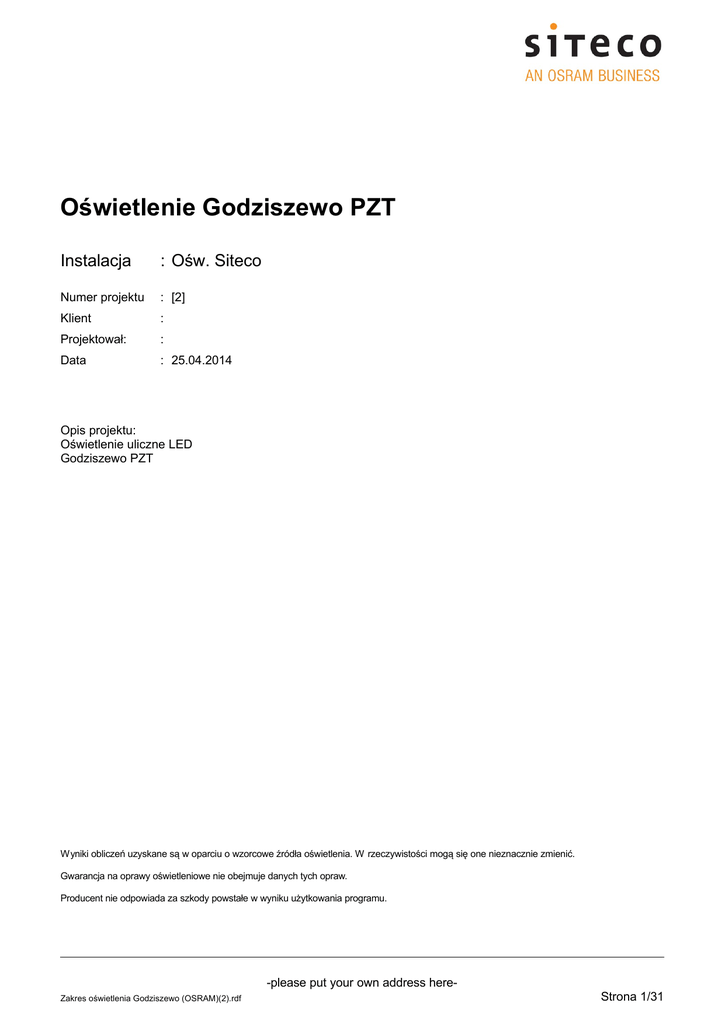 siteco
AN OSRAM BUSINESS

Oświetlenie Godziszewo PZT

Instalacja : Ośw. Siteco

Numer projektu : [2]
Klient :
Projektował: :
Data : 25.04.2014

Opis projektu:
Oświetlenie uliczne LED
Godziszewo PZT

Wyniki obliczeń uzyskane są w oparciu o wzorcowe źródła oświetlenia. W rzeczywistości mogą się one nieznacznie zmienić.

Gwarancja na oprawy oświetleniowe nie obejmuje danych tych opraw.

Producent nie odpowiada za szkody powstałe w wyniku użytkowania programu.

-please put your own address here-

Zakres oświetlenia Godziszewo (OSRAM)(2).rdf

Strona 1/31